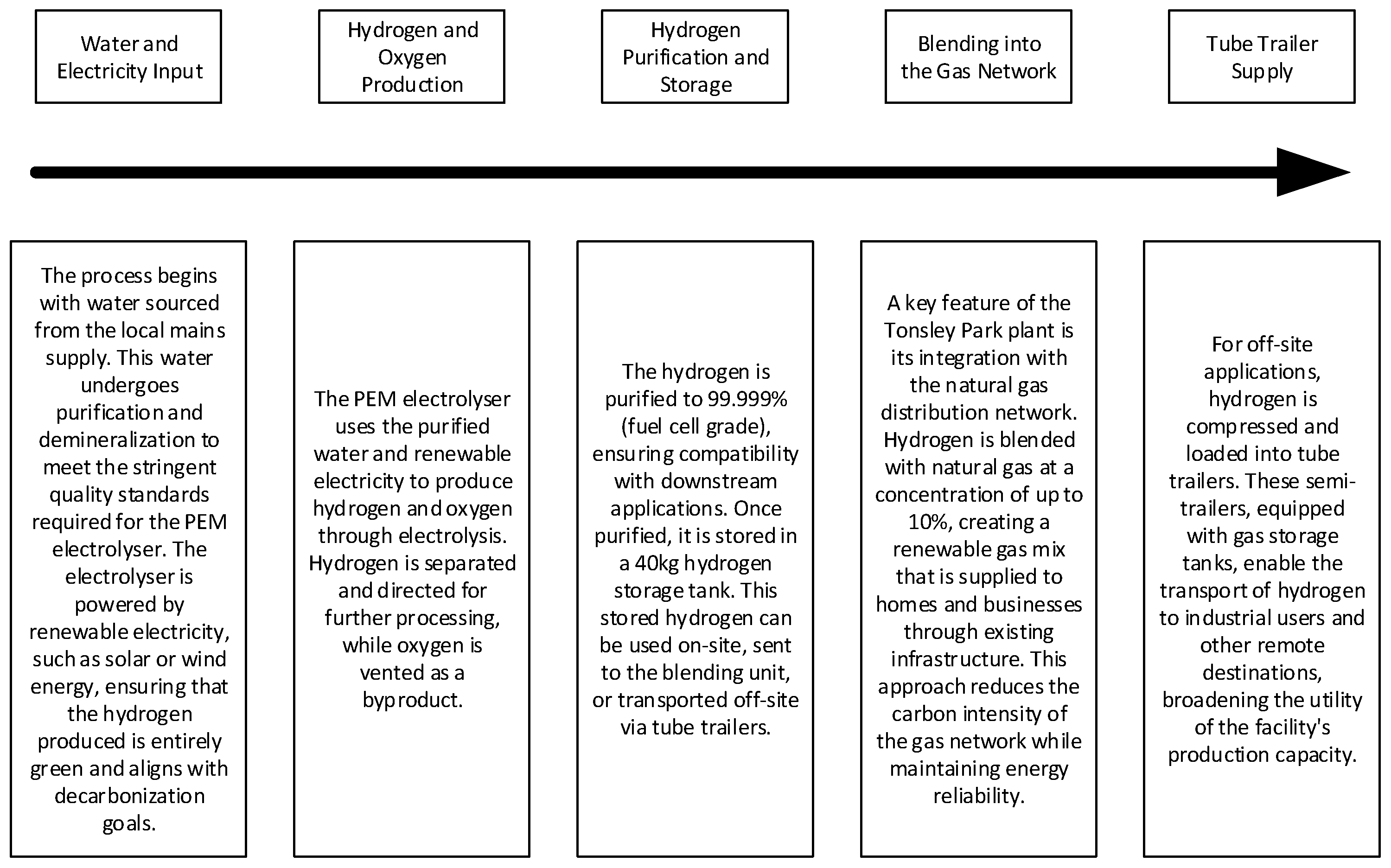 Water and Electricity Input

Hydrogen and Oxygen Production

Hydrogen Purification and Storage

Blending into the Gas Network

Tube Trailer Supply

The process begins with water sourced from the local mains supply. This water undergoes purification and demineralization to meet the stringent quality standards required for the PEM electrolyser. The electrolyser is powered by renewable electricity, such as solar or wind energy, ensuring that the hydrogen produced is entirely green and aligns with decarbonization goals.

The PEM electrolyser uses the purified water and renewable electricity to produce hydrogen and oxygen through electrolysis. Hydrogen is separated and directed for further processing, while oxygen is vented as a byproduct.

The hydrogen is purified to 99.999% (fuel cell grade), ensuring compatibility with downstream applications. Once purified, it is stored in a 40kg hydrogen storage tank. This stored hydrogen can be used on-site, sent to the blending unit, or transported off-site via tube trailers.

A key feature of the Tonsley Park plant is its integration with the natural gas distribution network. Hydrogen is blended with natural gas at a concentration of up to 10%, creating a renewable gas mix that is supplied to homes and businesses through existing infrastructure. This approach reduces the carbon intensity of the gas network while maintaining energy reliability.

For off-site applications, hydrogen is compressed and loaded into tube trailers. These semi-trailers, equipped with gas storage tanks, enable the transport of hydrogen to industrial users and other remote destinations, broadening the utility of the facility's production capacity.